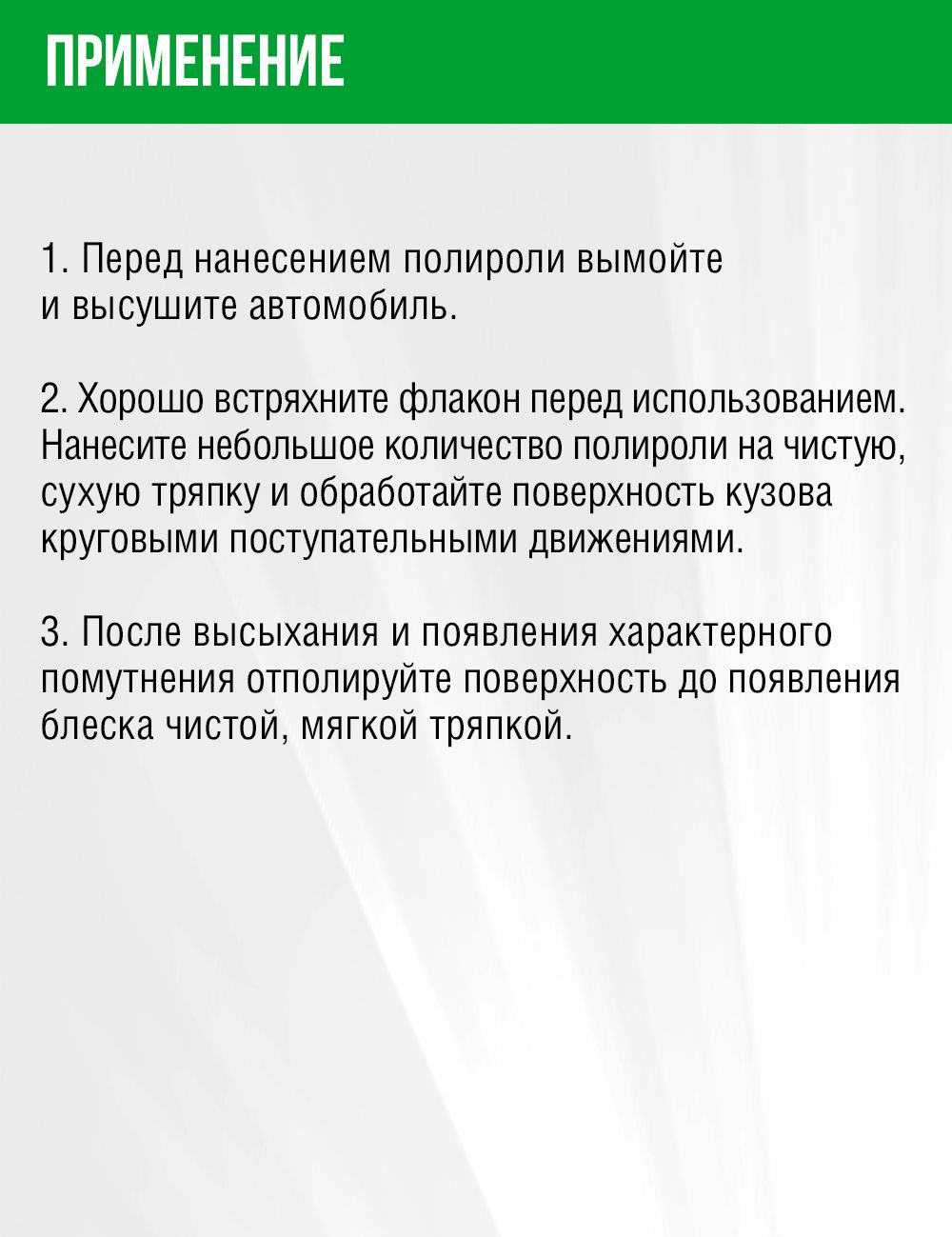 ПРИМЕНЕНИЕ

1. Перед нанесением полироли вымойте и высушите автомобиль.

2. Хорошо встряхните флакон перед использованием. Нанесите небольшое количество полироли на чистую, сухую тряпку и обработайте поверхность кузова круговыми поступательными движениями.

3. После высыхания и появления характерного помутнения отполируйте поверхность до появления блеска чистой, мягкой тряпкой.